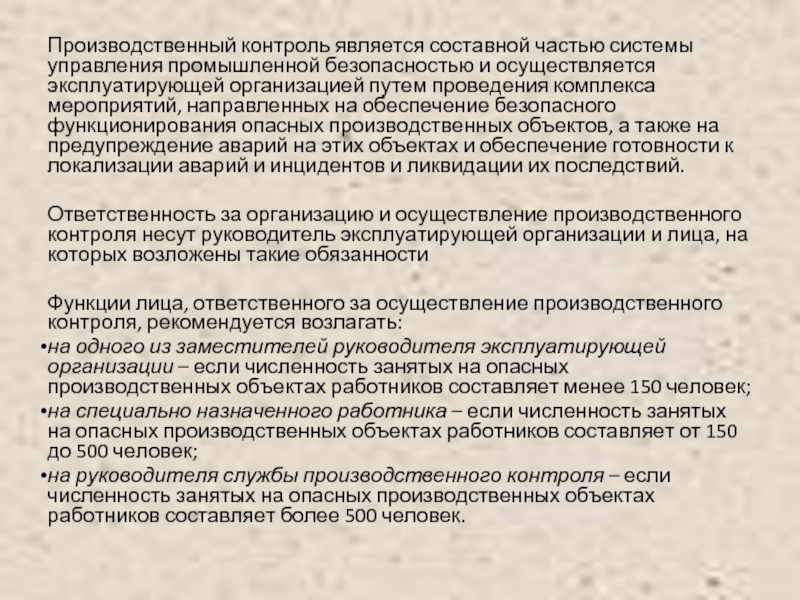 Производственный контроль является составной частью системы управления промышленной безопасностью и осуществляется эксплуатирующей организацией путем проведения комплекса мероприятий, направленных на обеспечение безопасного функционирования опасных производственных объектов, а также на предупреждение аварий на этих объектах и обеспечение готовности к локализации аварий и инцидентов и ликвидации их последствий.

Ответственность за организацию и осуществление производственного контроля несут руководитель эксплуатирующей организации и лица, на которых возложены такие обязанности

Функции лица, ответственного за осуществление производственного контроля, рекомендуется возлагать:

•на одного из заместителей руководителя эксплуатирующей организации – если численность занятых на опасных производственных объектах работников составляет менее 150 человек;

•на специально назначенного работника – если численность занятых на опасных производственных объектах работников составляет от 150 до 500 человек;

•на руководителя службы производственного контроля – если численность занятых на опасных производственных объектах работников составляет более 500 человек.